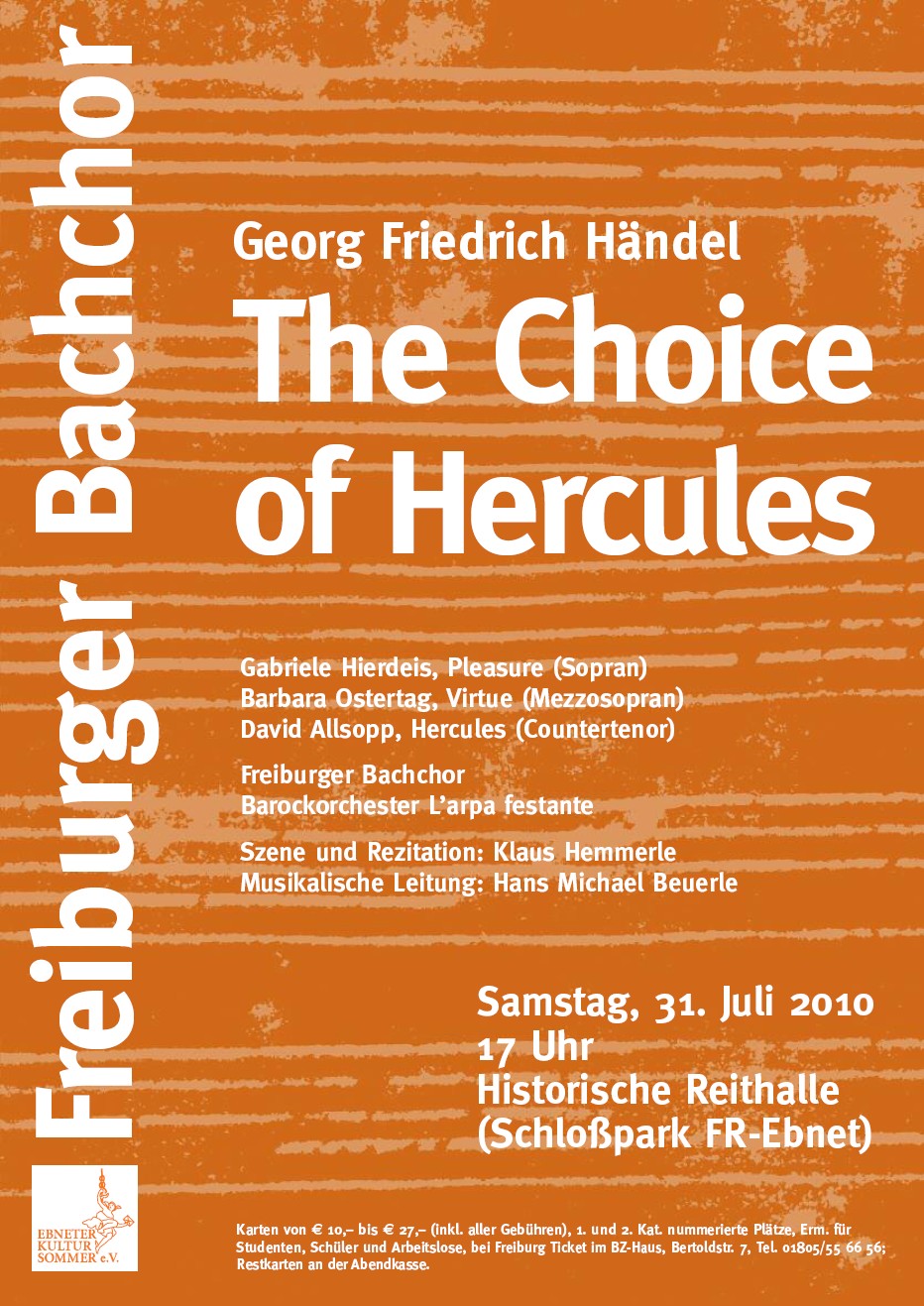 Freiburger Bachchor

Georg Friedrich Händel

The Choice of Hercules

Gabriele Hierdeis, Pleasure (Sopran)
Barbara Ostertag, Virtue (Mezzosopran)
David Allsopp, Hercules (Countertenor)

Freiburger Bachchor
Barockorchester L'arpa festante

Szene und Rezitation: Klaus Hemmerle
Musikalische Leitung: Hans Michael Beuerle

Samstag, 31. Juli 2010
17 Uhr
Historische Reithalle
(Schloßpark FR-Ebnet)

EBNETER KULTUR SOMMER e.V.

Karten von € 10,– bis € 27,– (inkl. aller Gebühren), 1. und 2. Kat. nummerierte Plätze, Erm. für Studenten, Schüler und Arbeitslose, bei Freiburg Ticket im BZ-Haus, Bertoldstr. 7, Tel. 01805/55 66 56; Restkarten an der Abendkasse.